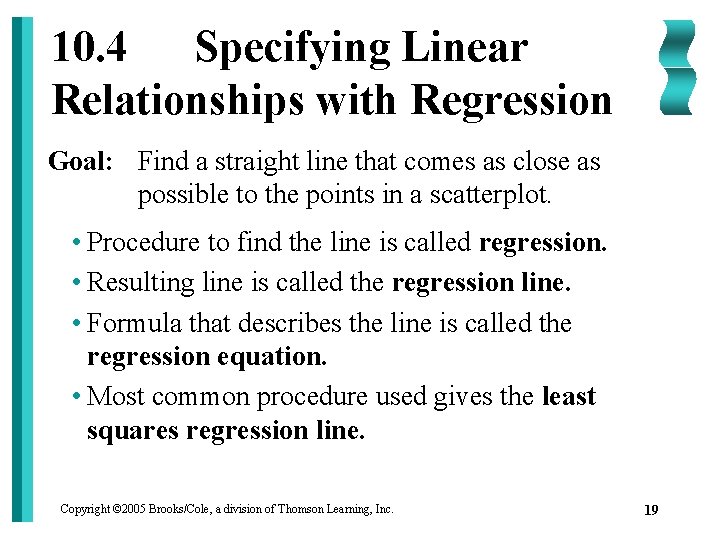 10.4 Specifying Linear Relationships with Regression

Goal: Find a straight line that comes as close as possible to the points in a scatterplot.

• Procedure to find the line is called regression.

• Resulting line is called the regression line.

• Formula that describes the line is called the regression equation.

• Most common procedure used gives the least squares regression line.

Copyright ©2005 Brooks/Cole, a division of Thomson Learning, Inc.

19